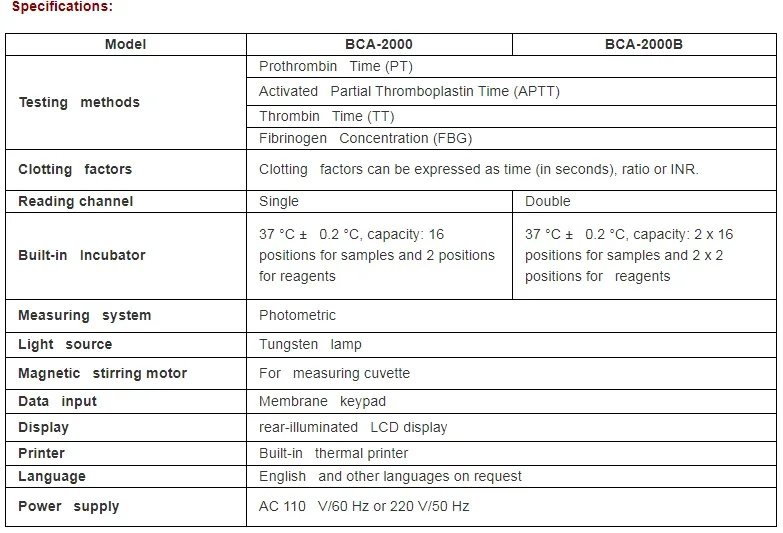 Specifications:

| Model | BCA-2000 | BCA-2000B |
|---|---|---|
| Testing methods | Prothrombin Time (PT) | |
| | Activated Partial Thromboplastin Time (APTT) | |
| | Thrombin Time (TT) | |
| | Fibrinogen Concentration (FBG) | |
| Clotting factors | Clotting factors can be expressed as time (in seconds), ratio or INR. | |
| Reading channel | Single | Double |
| Built-in Incubator | 37 °C ± 0.2 °C, capacity: 16 positions for samples and 2 positions for reagents | 37 °C ± 0.2 °C, capacity: 2 x 16 positions for samples and 2 x 2 positions for reagents |
| Measuring system | Photometric | |
| Light source | Tungsten lamp | |
| Magnetic stirring motor | For measuring cuvette | |
| Data input | Membrane keypad | |
| Display | rear-illuminated LCD display | |
| Printer | Built-in thermal printer | |
| Language | English and other languages on request | |
| Power supply | AC 110 V/60 Hz or 220 V/50 Hz | |